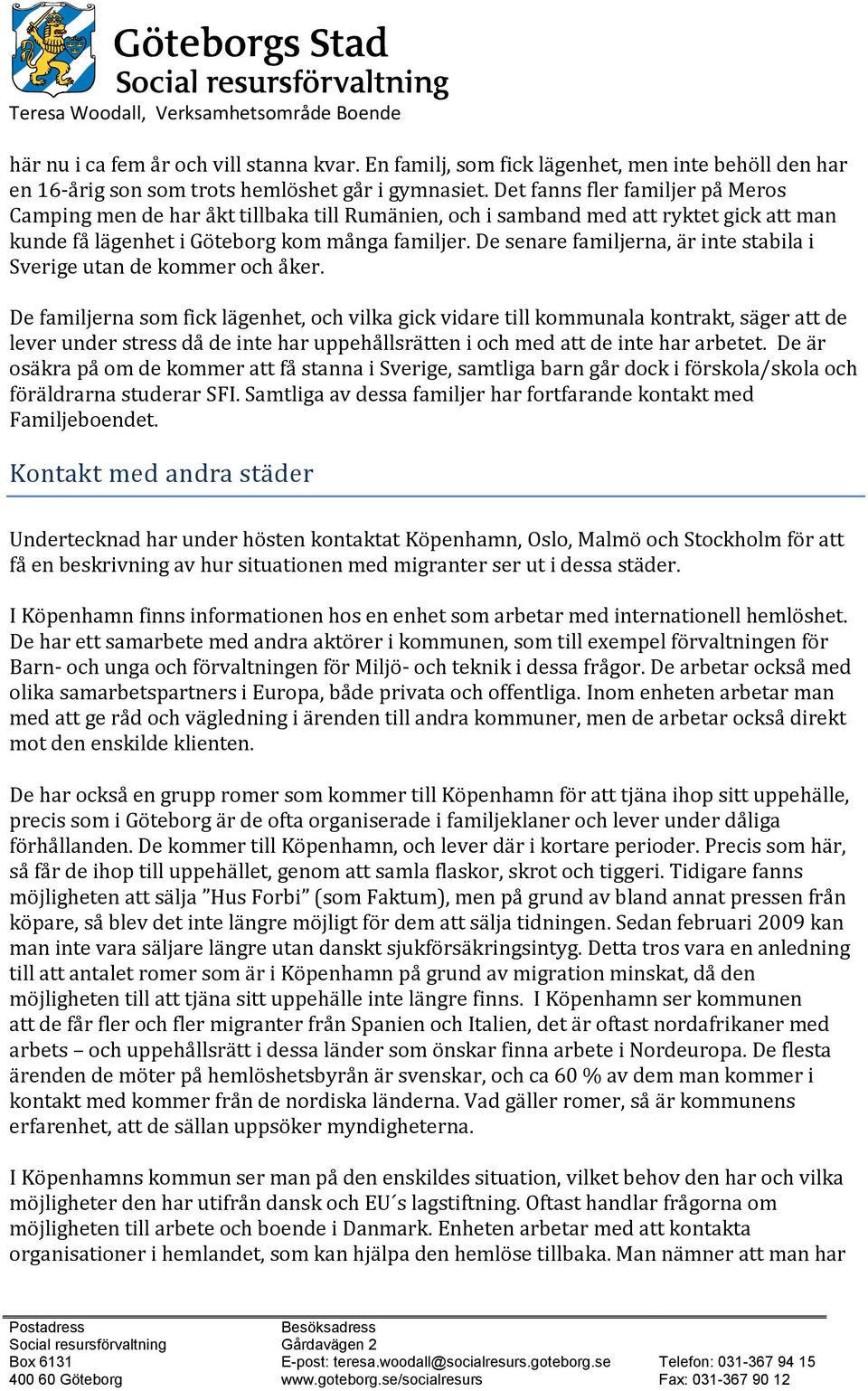 Göteborgs Stad
Social resursförvaltning
Teresa Woodall, Verksamhetsområde Boende

här nu i ca fem år och vill stanna kvar. En familj, som fick lägenhet, men inte behöll den har en 16-årig son som trots hemlöshet går i gymnasiet. Det fanns fler familjer på Meros Camping men de har åkt tillbaka till Rumänien, och i samband med att ryktet gick att man kunde få lägenhet i Göteborg kom många familjer. De senare familjerna, är inte stabila i Sverige utan de kommer och åker.

De familjerna som fick lägenhet, och vilka gick vidare till kommunala kontrakt, säger att de lever under stress då de inte har uppehållsrätten i och med att de inte har arbetet. De är osäkra på om de kommer att få stanna i Sverige, samtliga barn går dock i förskola/skola och föräldrarna studerar SFI. Samtliga av dessa familjer har fortfarande kontakt med Familjeboendet.

Kontakt med andra städer

Undertecknad har under hösten kontaktat Köpenhamn, Oslo, Malmö och Stockholm för att få en beskrivning av hur situationen med migranter ser ut i dessa städer.

I Köpenhamn finns informationen hos en enhet som arbetar med internationell hemlöshet. De har ett samarbete med andra aktörer i kommunen, som till exempel förvaltningen för Barn- och unga och förvaltningen för Miljö- och teknik i dessa frågor. De arbetar också med olika samarbetspartners i Europa, både privata och offentliga. Inom enheten arbetar man med att ge råd och vägledning i ärenden till andra kommuner, men de arbetar också direkt mot den enskilde klienten.

De har också en grupp romer som kommer till Köpenhamn för att tjäna ihop sitt uppehälle, precis som i Göteborg är de ofta organiserade i familjeklaner och lever under dåliga förhållanden. De kommer till Köpenhamn, och lever där i kortare perioder. Precis som här, så får de ihop till uppehället, genom att samla flaskor, skrot och tiggeri. Tidigare fanns möjligheten att sälja ”Hus Forbi” (som Faktum), men på grund av bland annat pressen från köpare, så blev det inte längre möjligt för dem att sälja tidningen. Sedan februari 2009 kan man inte vara säljare längre utan danskt sjukförsäkringsintyg. Detta tros vara en anledning till att antalet romer som är i Köpenhamn på grund av migration minskat, då den möjligheten till att tjäna sitt uppehälle inte längre finns. I Köpenhamn ser kommunen att de får fler och fler migranter från Spanien och Italien, det är oftast nordafrikaner med arbets – och uppehållsrätt i dessa länder som önskar finna arbete i Nordeuropa. De flesta ärenden de möter på hemlöshetsbyrån är svenskar, och ca 60 % av dem man kommer i kontakt med kommer från de nordiska länderna. Vad gäller romer, så är kommunens erfarenhet, att de sällan uppsöker myndigheterna.

I Köpenhamns kommun ser man på den enskildes situation, vilket behov den har och vilka möjligheter den har utifrån dansk och EU´s lagstiftning. Oftast handlar frågorna om möjligheten till arbete och boende i Danmark. Enheten arbetar med att kontakta organisationer i hemlandet, som kan hjälpa den hemlöse tillbaka. Man nämner att man har

Postadress
Social resursförvaltning
Box 6131
400 60 Göteborg

Besöksadress
Gårdavägen 2
E-post: teresa.woodall@socialresurs.goteborg.se
www.goteborg.se/socialresurs

Telefon: 031-367 94 15
Fax: 031-367 90 12